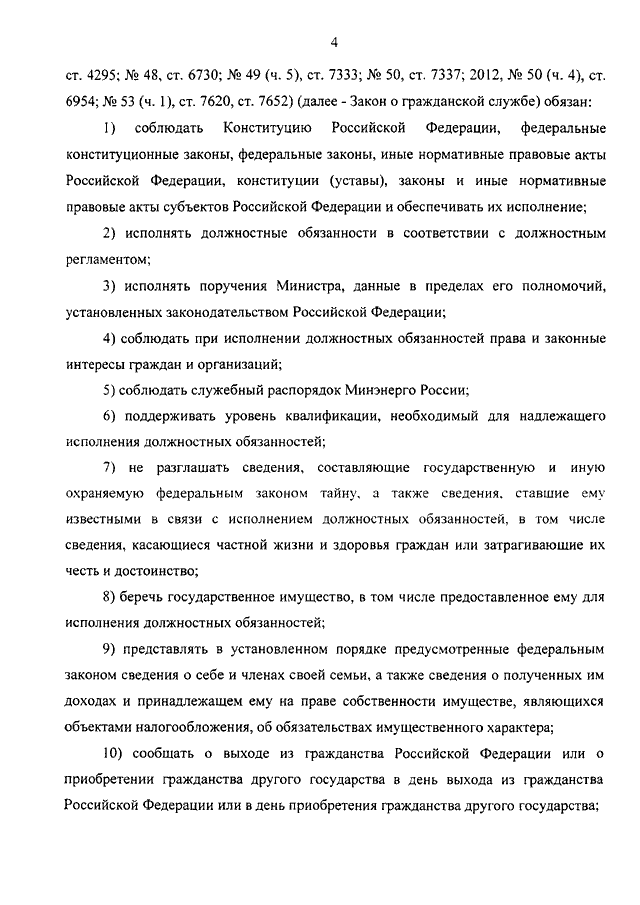 4

ст. 4295; № 48, ст. 6730; № 49 (ч. 5), ст. 7333; № 50, ст. 7337; 2012, № 50 (ч. 4), ст. 6954; № 53 (ч. 1), ст. 7620, ст. 7652) (далее - Закон о гражданской службе) обязан:

1) соблюдать Конституцию Российской Федерации, федеральные конституционные законы, федеральные законы, иные нормативные правовые акты Российской Федерации, конституции (уставы), законы и иные нормативные правовые акты субъектов Российской Федерации и обеспечивать их исполнение;

2) исполнять должностные обязанности в соответствии с должностным регламентом;

3) исполнять поручения Министра, данные в пределах его полномочий, установленных законодательством Российской Федерации;

4) соблюдать при исполнении должностных обязанностей права и законные интересы граждан и организаций;

5) соблюдать служебный распорядок Минэнерго России;

6) поддерживать уровень квалификации, необходимый для надлежащего исполнения должностных обязанностей;

7) не разглашать сведения, составляющие государственную и иную охраняемую федеральным законом тайну, а также сведения, ставшие ему известными в связи с исполнением должностных обязанностей, в том числе сведения, касающиеся частной жизни и здоровья граждан или затрагивающие их честь и достоинство;

8) беречь государственное имущество, в том числе предоставленное ему для исполнения должностных обязанностей;

9) представлять в установленном порядке предусмотренные федеральным законом сведения о себе и членах своей семьи, а также сведения о полученных им доходах и принадлежащем ему на праве собственности имуществе, являющихся объектами налогообложения, об обязательствах имущественного характера;

10) сообщать о выходе из гражданства Российской Федерации или о приобретении гражданства другого государства в день выхода из гражданства Российской Федерации или в день приобретения гражданства другого государства;